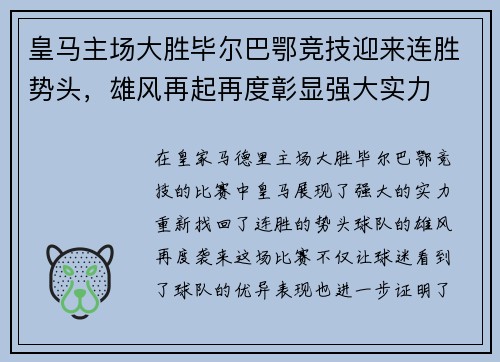 皇马主场大胜毕尔巴鄂竞技迎来连胜势头，雄风再起再度彰显强大实力

在皇家马德里主场大胜毕尔巴鄂竞技的比赛中皇马展现了强大的实力重新找回了连胜的势头球队的雄风再度袭来这场比赛不仅让球迷看到了球队的优异表现也进一步证明了